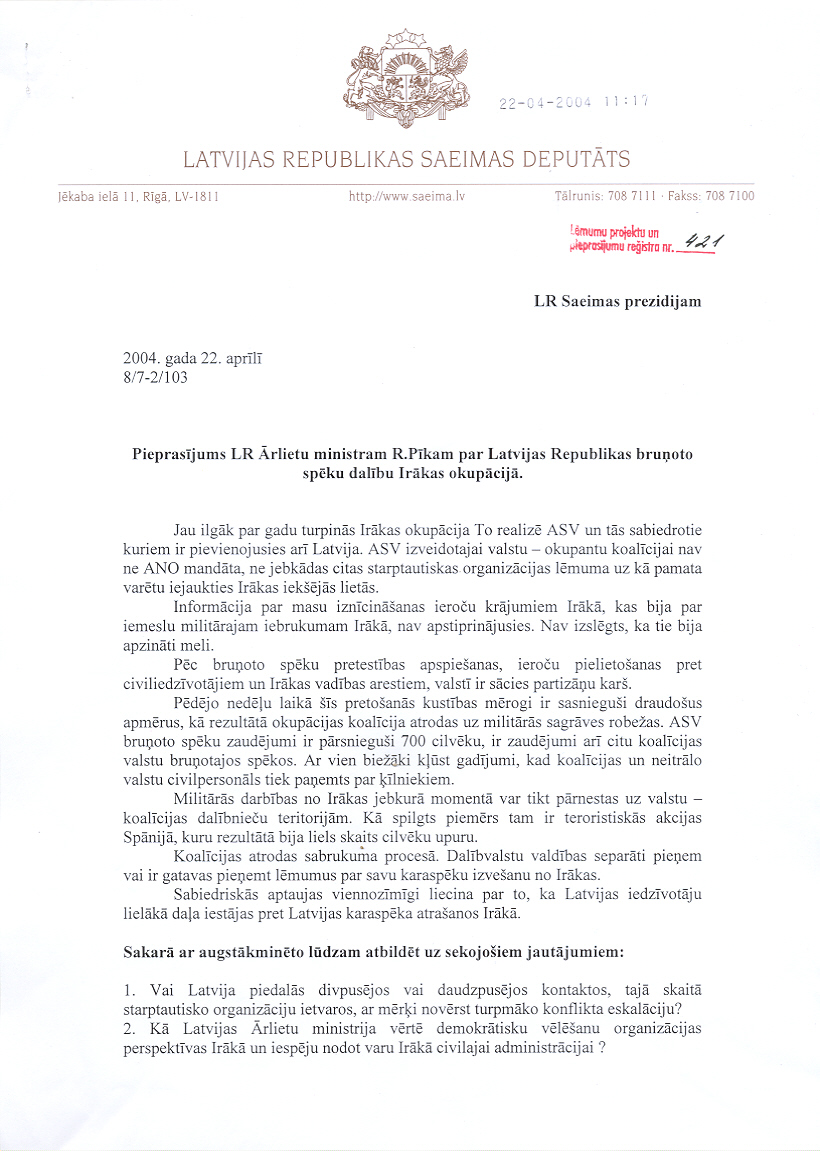 22-04-2004 11:17

LATVIJAS REPUBLIKAS SAEIMAS DEPUTĀTS

Jēkaba ielā 11, Rīgā, LV-1811 http://www.saeima.lv Tālrunis: 708 7111 · Fakss: 708 7100

Lēmumu projektu un pieprasījumu reģistra nr. 421

LR Saeimas prezidijam

2004. gada 22. aprīlī
8/7-2/103

Pieprasījums LR Ārlietu ministram R.Pīkam par Latvijas Republikas bruņoto spēku dalību Irākas okupācijā.

Jau ilgāk par gadu turpinās Irākas okupācija To realizē ASV un tās sabiedrotie kuriem ir pievienojusies arī Latvija. ASV izveidotajai valstu – okupantu koalīcijai nav ne ANO mandāta, ne jebkādas citas starptautiskas organizācijas lēmuma uz kā pamata varētu iejaukties Irākas iekšējās lietās.

Informācija par masu iznīcināšanas ieroču krājumiem Irākā, kas bija par iemeslu militārajam iebrukumam Irākā, nav apstiprinājusies. Nav izslēgts, ka tie bija apzināti meli.

Pēc bruņoto spēku pretestības apspiešanas, ieroču pielietošanas pret civiliedzīvotājiem un Irākas vadības arestiem, valstī ir sācies partizāņu karš.

Pēdējo nedēļu laikā šīs pretošanās kustības mērogi ir sasnieguši draudošus apmērus, kā rezultātā okupācijas koalīcija atrodas uz militārās sagrāves robežas. ASV bruņoto spēku zaudējumi ir pārsnieguši 700 cilvēku, ir zaudējumi arī citu koalīcijas valstu bruņotajos spēkos. Ar vien biežāki kļūst gadījumi, kad koalīcijas un neitrālo valstu civilpersonāls tiek paņemts par ķīlniekiem.

Militārās darbības no Irākas jebkurā momentā var tikt pārnestas uz valstu – koalīcijas dalībnieču teritorijām. Kā spilgts piemērs tam ir teroristiskās akcijas Spānijā, kuru rezultātā bija liels skaits cilvēku upuru.

Koalīcijas atrodas sabrukuma procesā. Dalībvalstu valdības separāti pieņem vai ir gatavas pieņemt lēmumus par savu karaspēku izvešanu no Irākas.

Sabiedriskās aptaujas viennozīmīgi liecina par to, ka Latvijas iedzīvotāju lielākā daļa iestājas pret Latvijas karaspēka atrašanos Irākā.

Sakarā ar augstākminēto lūdzam atbildēt uz sekojošiem jautājumiem:

1. Vai Latvija piedalās divpusējos vai daudzpusējos kontaktos, tajā skaitā starptautisko organizāciju ietvaros, ar mērķi novērst turpmāko konflikta eskalāciju?
2. Kā Latvijas Ārlietu ministrija vērtē demokrātisku vēlēšanu organizācijas perspektīvas Irākā un iespēju nodot varu Irākā civilajai administrācijai ?